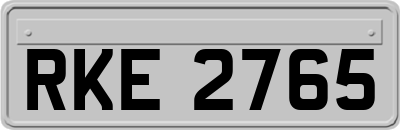 RKE 2765